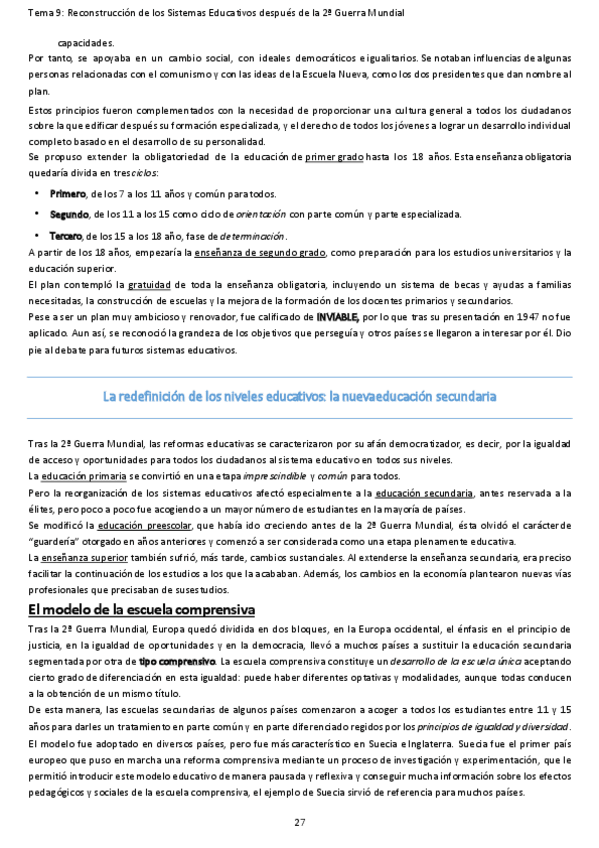 Tema 9: Reconstrucción de los Sistemas Educativos después de la 2ª Guerra Mundial

capacidades.
Por tanto, se apoyaba en un cambio social, con ideales democráticos e igualitarios. Se notaban influencias de algunas personas relacionadas con el comunismo y con las ideas de la Escuela Nueva, como los dos presidentes que dan nombre al plan.

Estos principios fueron complementados con la necesidad de proporcionar una cultura general a todos los ciudadanos sobre la que edificar después su formación especializada, y el derecho de todos los jóvenes a lograr un desarrollo individual completo basado en el desarrollo de su personalidad.
Se propuso extender la obligatoriedad de la educación de primer grado hasta los 18 años. Esta enseñanza obligatoria quedaría divida en tres ciclos:

• Primero, de los 7 a los 11 años y común para todos.
• Segundo, de los 11 a los 15 como ciclo de orientación con parte común y parte especializada.
• Tercero, de los 15 a los 18 año, fase de determinación.

A partir de los 18 años, empezaría la enseñanza de segundo grado, como preparación para los estudios universitarios y la educación superior.
El plan contempló la gratuidad de toda la enseñanza obligatoria, incluyendo un sistema de becas y ayudas a familias necesitadas, la construcción de escuelas y la mejora de la formación de los docentes primarios y secundarios.
Pese a ser un plan muy ambicioso y renovador, fue calificado de INVIABLE, por lo que tras su presentación en 1947 no fue aplicado. Aun así, se reconoció la grandeza de los objetivos que perseguía y otros países se llegaron a interesar por él. Dio pie al debate para futuros sistemas educativos.

La redefinición de los niveles educativos: la nueva educación secundaria

Tras la 2ª Guerra Mundial, las reformas educativas se caracterizaron por su afán democratizador, es decir, por la igualdad de acceso y oportunidades para todos los ciudadanos al sistema educativo en todos sus niveles.
La educación primaria se convirtió en una etapa imprescindible y común para todos.
Pero la reorganización de los sistemas educativos afectó especialmente a la educación secundaria, antes reservada a la élites, pero poco a poco fue acogiendo a un mayor número de estudiantes en la mayoría de países.
Se modificó la educación preescolar, que había ido creciendo antes de la 2ª Guerra Mundial, ésta olvidó el carácter de "guardería" otorgado en años anteriores y comenzó a ser considerada como una etapa plenamente educativa.
La enseñanza superior también sufrió, más tarde, cambios sustanciales. Al extenderse la enseñanza secundaria, era preciso facilitar la continuación de los estudios a los que la acababan. Además, los cambios en la economía plantearon nuevas vías profesionales que precisaban de sus estudios.

El modelo de la escuela comprensiva

Tras la 2ª Guerra Mundial, Europa quedó dividida en dos bloques, en la Europa occidental, el énfasis en el principio de justicia, en la igualdad de oportunidades y en la democracia, llevó a muchos países a sustituir la educación secundaria segmentada por otra de tipo comprensivo. La escuela comprensiva constituye un desarrollo de la escuela única aceptando cierto grado de diferenciación en esta igualdad: puede haber diferentes optativas y modalidades, aunque todas conducen a la obtención de un mismo título.
De esta manera, las escuelas secundarias de algunos países comenzaron a acoger a todos los estudiantes entre 11 y 15 años para darles un tratamiento en parte común y en parte diferenciado regidos por los principios de igualdad y diversidad.
El modelo fue adoptado en diversos países, pero fue más característico en Suecia e Inglaterra. Suecia fue el primer país europeo que puso en marcha una reforma comprensiva mediante un proceso de investigación y experimentación, que le permitió introducir este modelo educativo de manera pausada y reflexiva y conseguir mucha información sobre los efectos pedagógicos y sociales de la escuela comprensiva, el ejemplo de Suecia sirvió de referencia para muchos países.

27